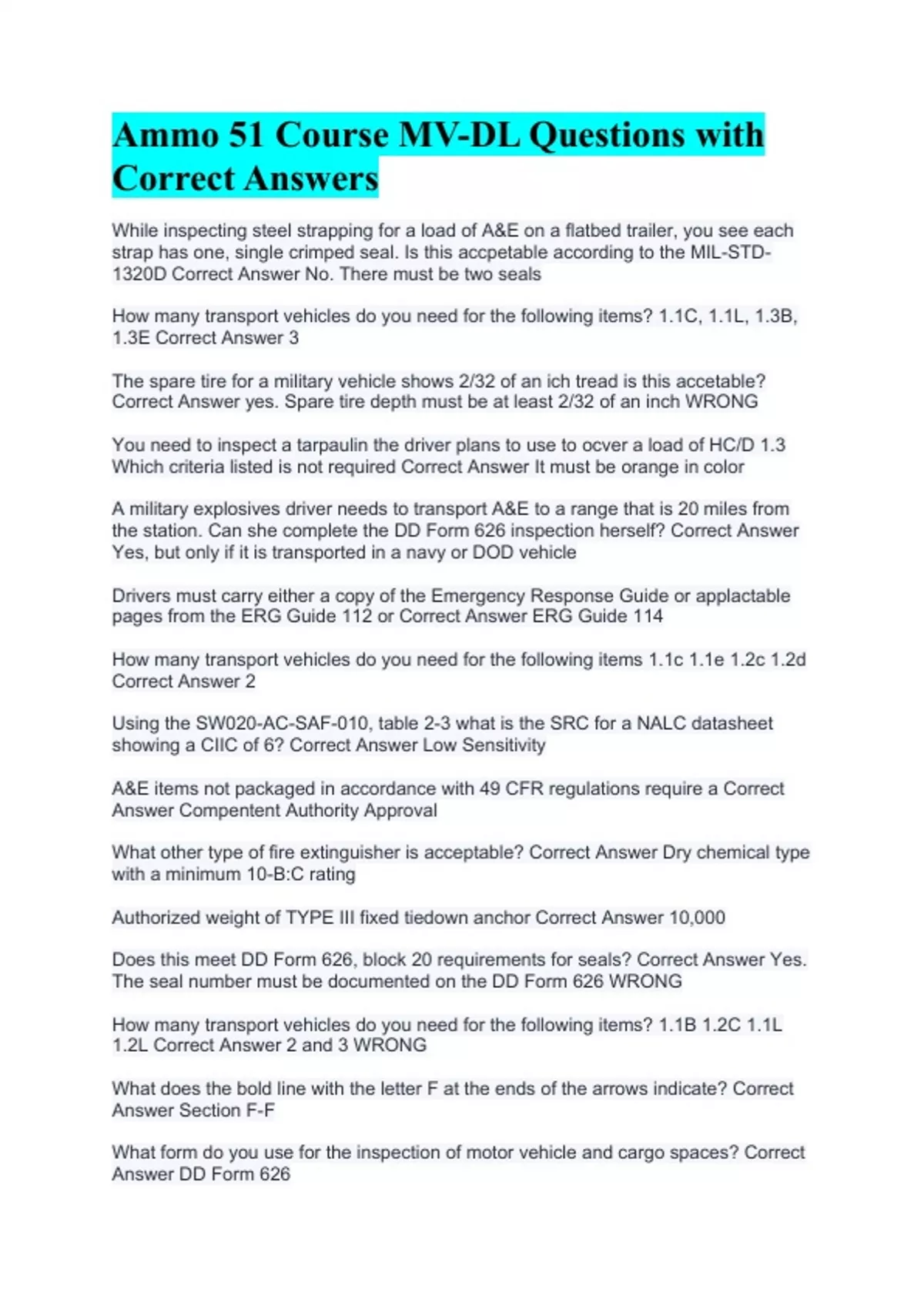 Ammo 51 Course MV-DL Questions with Correct Answers

While inspecting steel strapping for a load of A&E on a flatbed trailer, you see each strap has one, single crimped seal. Is this accpetable according to the MIL-STD-1320D Correct Answer No. There must be two seals

How many transport vehicles do you need for the following items? 1.1C, 1.1L, 1.3B, 1.3E Correct Answer 3

The spare tire for a military vehicle shows 2/32 of an ich tread is this accetable? Correct Answer yes. Spare tire depth must be at least 2/32 of an inch WRONG

You need to inspect a tarpaulin the driver plans to use to ocver a load of HC/D 1.3 Which criteria listed is not required Correct Answer It must be orange in color

A military explosives driver needs to transport A&E to a range that is 20 miles from the station. Can she complete the DD Form 626 inspection herself? Correct Answer Yes, but only if it is transported in a navy or DOD vehicle

Drivers must carry either a copy of the Emergency Response Guide or applactable pages from the ERG Guide 112 or Correct Answer ERG Guide 114

How many transport vehicles do you need for the following items 1.1c 1.1e 1.2c 1.2d Correct Answer 2

Using the SW020-AC-SAF-010, table 2-3 what is the SRC for a NALC datasheet showing a CIIC of 6? Correct Answer Low Sensitivity

A&E items not packaged in accordance with 49 CFR regulations require a Correct Answer Compentent Authority Approval

What other type of fire extinguisher is acceptable? Correct Answer Dry chemical type with a minimum 10-B:C rating

Authorized weight of TYPE III fixed tiedown anchor Correct Answer 10,000

Does this meet DD Form 626, block 20 requirements for seals? Correct Answer Yes. The seal number must be documented on the DD Form 626 WRONG

How many transport vehicles do you need for the following items? 1.1B 1.2C 1.1L 1.2L Correct Answer 2 and 3 WRONG

What does the bold line with the letter F at the ends of the arrows indicate? Correct Answer Section F-F

What form do you use for the inspection of motor vehicle and cargo spaces? Correct Answer DD Form 626